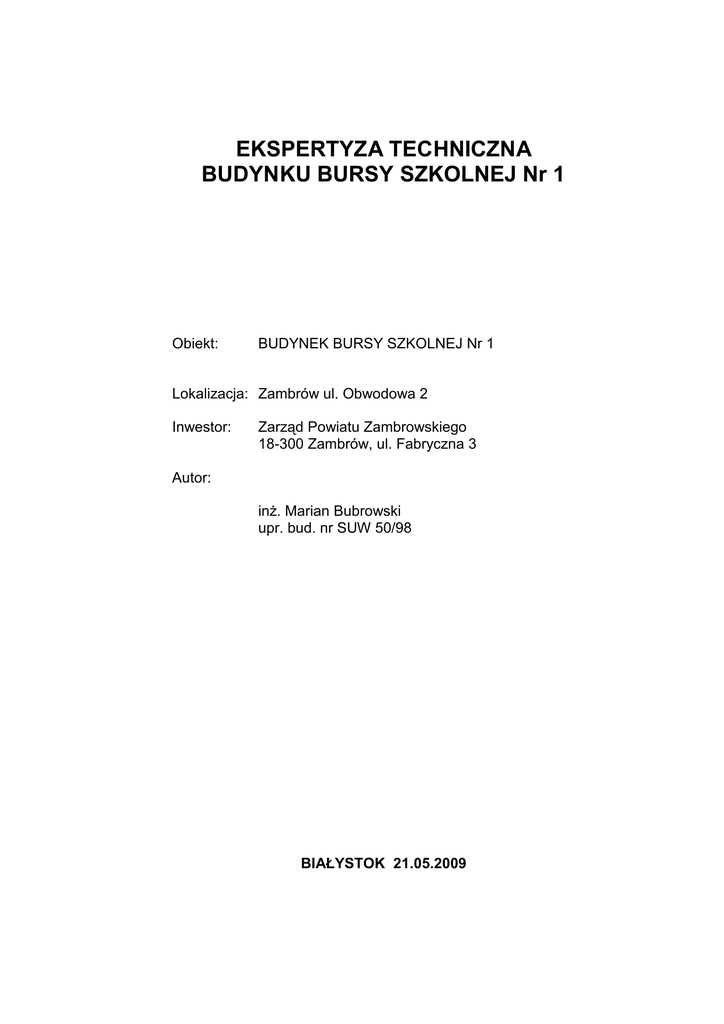 EKSPERTYZA TECHNICZNA
BUDYNKU BURSY SZKOLNEJ Nr 1

Obiekt: BUDYNEK BURSY SZKOLNEJ Nr 1

Lokalizacja: Zambrów ul. Obwodowa 2

Inwestor: Zarząd Powiatu Zambrowskiego
18-300 Zambrów, ul. Fabryczna 3

Autor:

inż. Marian Bubrowski
upr. bud. nr SUW 50/98

BIAŁYSTOK 21.05.2009